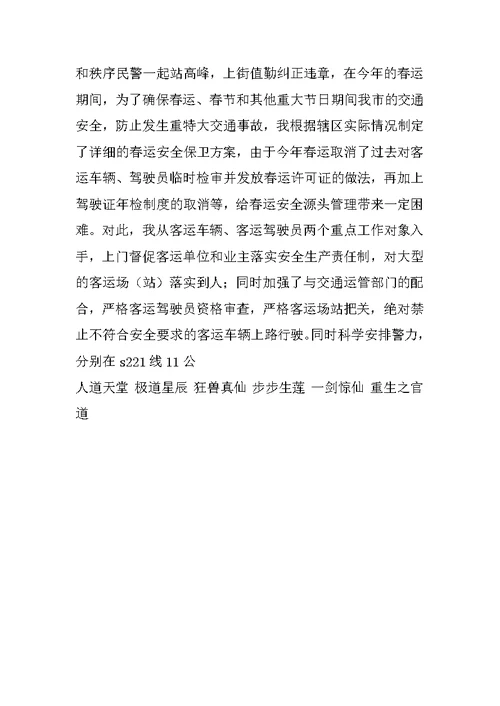 和秩序民警一起站高峰，上街值勤纠正违章，在今年的春运期间，为了确保春运、春节和其他重大节日期间我市的交通安全，防止发生重特大交通事故，我根据辖区实际情况制定了详细的春运安全保卫方案，由于今年春运取消了过去对客运车辆、驾驶员临时检审并发放春运许可证的做法，再加上驾驶证年检制度的取消等，给春运安全源头管理带来一定困难。对此，我从客运车辆、客运驾驶员两个重点工作对象入手，上门督促客运单位和业主落实安全生产责任制，对大型的客运场（站）落实到人；同时加强了与交通运管部门的配合，严格客运驾驶员资格审查，严格客运场站把关，绝对禁止不符合安全要求的客运车辆上路行驶。同时科学安排警力，分别在 s221 线 11 公

人道天堂 极道星辰 狂兽真仙 步步生莲 一剑惊仙 重生之官道